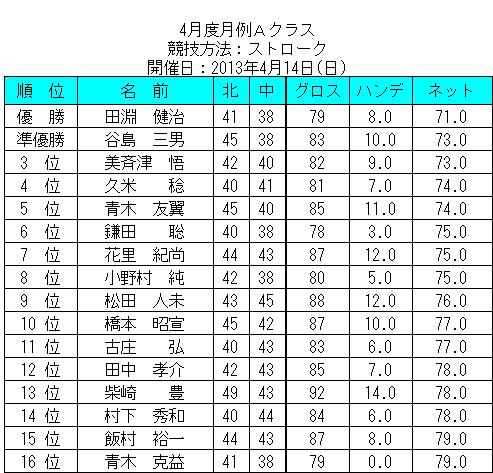 4月度月例Aクラス
競技方法：ストローク
開催日：2013年4月14日(日)

| 順　位 | 名　前 | 北 | 中 | グロス | ハンデ | ネット |
|---|---|---|---|---|---|---|
| 優　勝 | 田淵　健治 | 41 | 38 | 79 | 8.0 | 71.0 |
| 準優勝 | 谷島　三男 | 45 | 38 | 83 | 10.0 | 73.0 |
| 3　位 | 美斉津　悟 | 42 | 40 | 82 | 9.0 | 73.0 |
| 4　位 | 久米　稔 | 40 | 41 | 81 | 7.0 | 74.0 |
| 5　位 | 青木　友翼 | 45 | 40 | 85 | 11.0 | 74.0 |
| 6　位 | 鎌田　聡 | 40 | 38 | 78 | 3.0 | 75.0 |
| 7　位 | 花里　紀尚 | 44 | 43 | 87 | 12.0 | 75.0 |
| 8　位 | 小野村　純 | 42 | 38 | 80 | 5.0 | 75.0 |
| 9　位 | 松田　人未 | 43 | 45 | 88 | 12.0 | 76.0 |
| 10 位 | 橋本　昭宣 | 45 | 42 | 87 | 10.0 | 77.0 |
| 11 位 | 古庄　弘 | 40 | 43 | 83 | 6.0 | 77.0 |
| 12 位 | 田中　孝介 | 42 | 43 | 85 | 7.0 | 78.0 |
| 13 位 | 柴崎　豊 | 49 | 43 | 92 | 14.0 | 78.0 |
| 14 位 | 村下　秀和 | 40 | 44 | 84 | 6.0 | 78.0 |
| 15 位 | 飯村　裕一 | 44 | 43 | 87 | 8.0 | 79.0 |
| 16 位 | 青木　克益 | 41 | 38 | 79 | 0.0 | 79.0 |